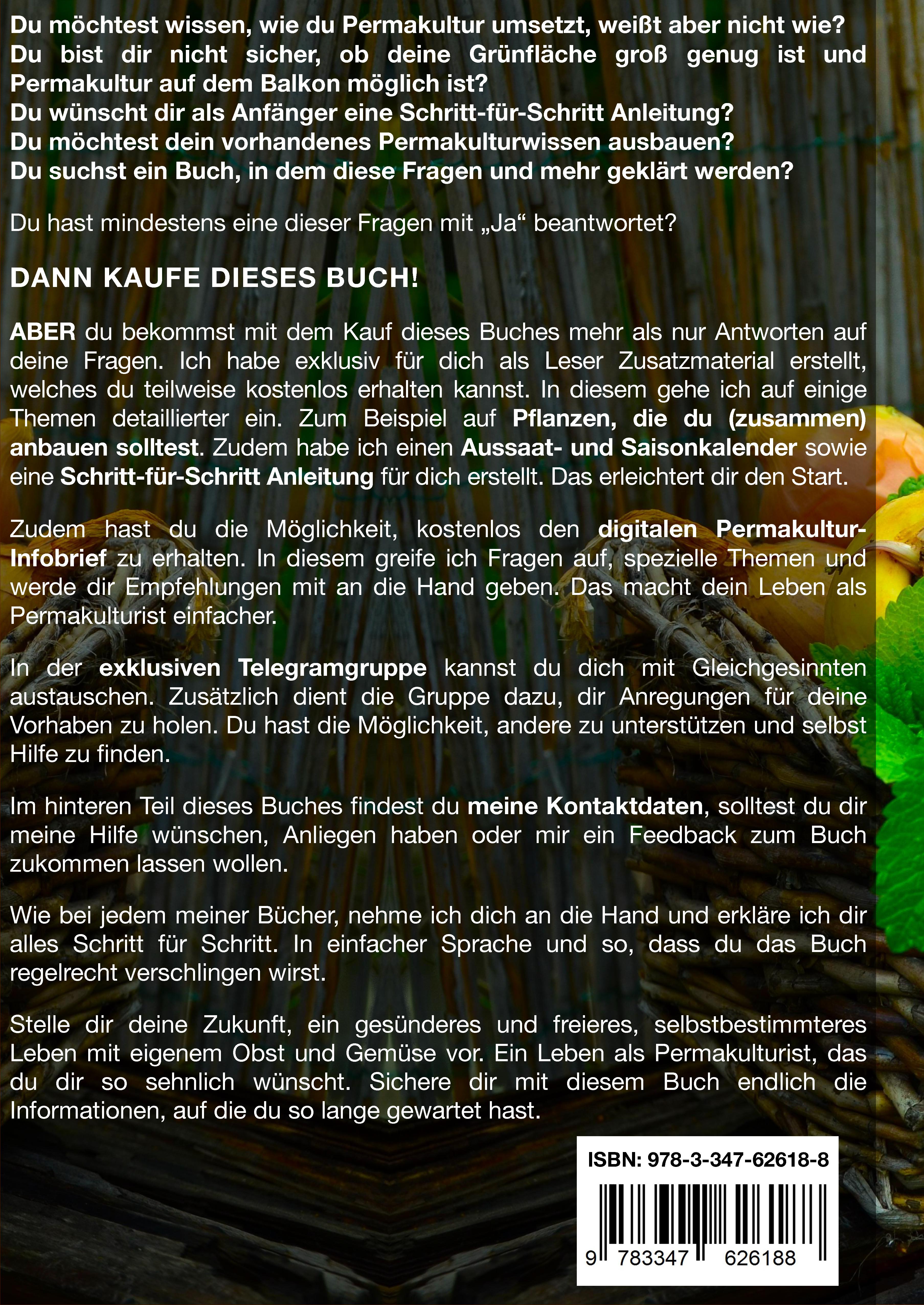 Du möchtest wissen, wie du Permakultur umsetzt, weißt aber nicht wie?
Du bist dir nicht sicher, ob deine Grünfläche groß genug ist und Permakultur auf dem Balkon möglich ist?
Du wünscht dir als Anfänger eine Schritt-für-Schritt Anleitung?
Du möchtest dein vorhandenes Permakulturwissen ausbauen?
Du suchst ein Buch, in dem diese Fragen und mehr geklärt werden?

Du hast mindestens eine dieser Fragen mit „Ja“ beantwortet?

DANN KAUFE DIESES BUCH!

ABER du bekommst mit dem Kauf dieses Buches mehr als nur Antworten auf deine Fragen. Ich habe exklusiv für dich als Leser Zusatzmaterial erstellt, welches du teilweise kostenlos erhalten kannst. In diesem gehe ich auf einige Themen detaillierter ein. Zum Beispiel auf Pflanzen, die du (zusammen) anbauen solltest. Zudem habe ich einen Aussaat- und Saisonkalender sowie eine Schritt-für-Schritt Anleitung für dich erstellt. Das erleichtert dir den Start.

Zudem hast du die Möglichkeit, kostenlos den digitalen Permakultur-Infobrief zu erhalten. In diesem greife ich Fragen auf, spezielle Themen und werde dir Empfehlungen mit an die Hand geben. Das macht dein Leben als Permakulturist einfacher.

In der exklusiven Telegramgruppe kannst du dich mit Gleichgesinnten austauschen. Zusätzlich dient die Gruppe dazu, dir Anregungen für deine Vorhaben zu holen. Du hast die Möglichkeit, andere zu unterstützen und selbst Hilfe zu finden.

Im hinteren Teil dieses Buches findest du meine Kontaktdaten, solltest du dir meine Hilfe wünschen, Anliegen haben oder mir ein Feedback zum Buch zukommen lassen wollen.

Wie bei jedem meiner Bücher, nehme ich dich an die Hand und erkläre ich dir alles Schritt für Schritt. In einfacher Sprache und so, dass du das Buch regelrecht verschlingen wirst.

Stelle dir deine Zukunft, ein gesünderes und freieres, selbstbestimmteres Leben mit eigenem Obst und Gemüse vor. Ein Leben als Permakulturist, das du dir so sehnlich wünscht. Sichere dir mit diesem Buch endlich die Informationen, auf die du so lange gewartet hast.

ISBN: 978-3-347-62618-8

9 783347 626188